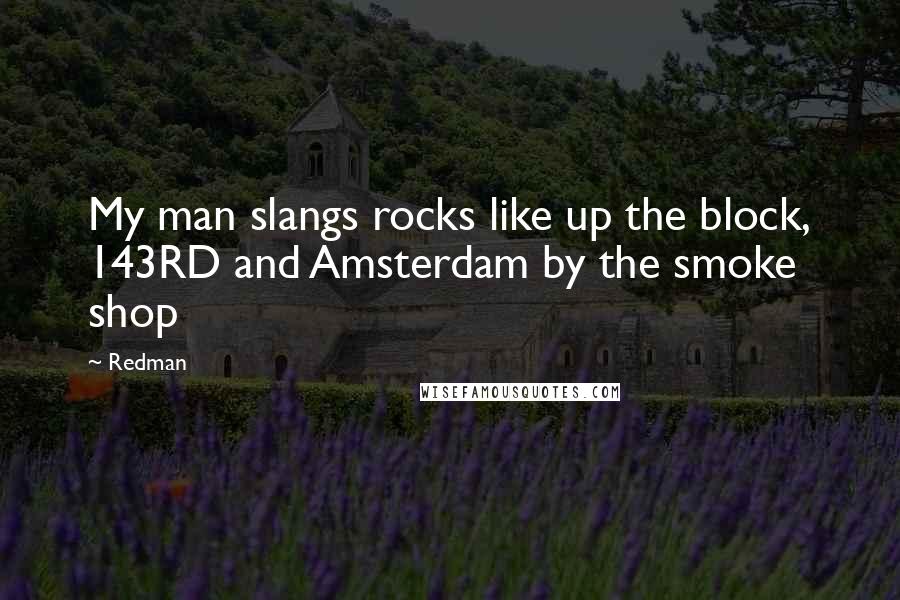 My man slangs rocks like up the block, 143RD and Amsterdam by the smoke shop

~ Redman

WISEFAMOUSQUOTES.COM